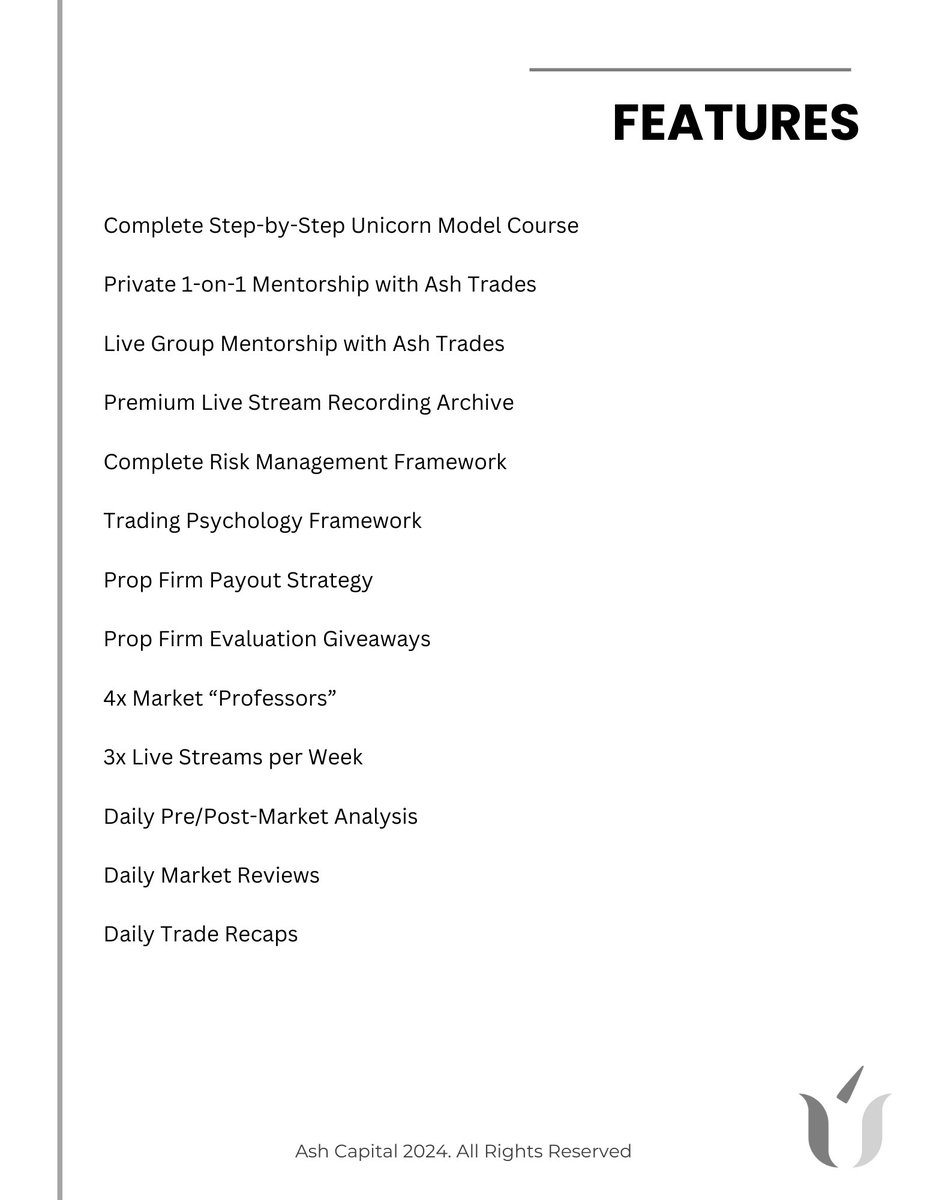 FEATURES

Complete Step-by-Step Unicorn Model Course

Private 1-on-1 Mentorship with Ash Trades

Live Group Mentorship with Ash Trades

Premium Live Stream Recording Archive

Complete Risk Management Framework

Trading Psychology Framework

Prop Firm Payout Strategy

Prop Firm Evaluation Giveaways

4x Market “Professors”

3x Live Streams per Week

Daily Pre/Post-Market Analysis

Daily Market Reviews

Daily Trade Recaps

Ash Capital 2024. All Rights Reserved